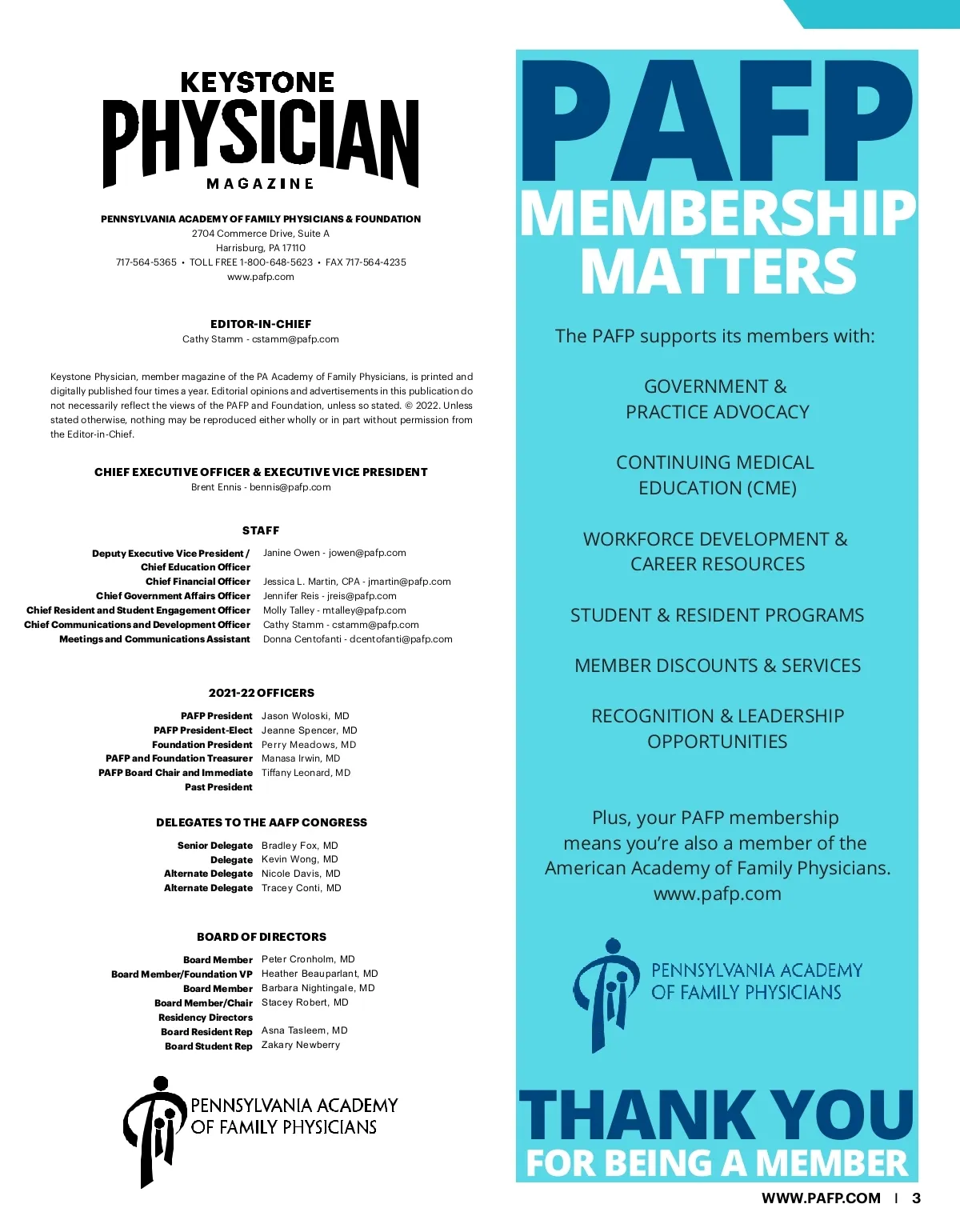 KEYSTONE
PHYSICIAN
MAGAZINE

PENNSYLVANIA ACADEMY OF FAMILY PHYSICIANS & FOUNDATION
2704 Commerce Drive, Suite A
Harrisburg, PA 17110
717-564-5365 • TOLL FREE 1-800-648-5623 • FAX 717-564-4235
www.pafp.com

EDITOR-IN-CHIEF
Cathy Stamm - cstamm@pafp.com

Keystone Physician, member magazine of the PA Academy of Family Physicians, is printed and digitally published four times a year. Editorial opinions and advertisements in this publication do not necessarily reflect the views of the PAFP and Foundation, unless so stated. © 2022. Unless stated otherwise, nothing may be reproduced either wholly or in part without permission from the Editor-in-Chief.

CHIEF EXECUTIVE OFFICER & EXECUTIVE VICE PRESIDENT
Brent Ennis - bennis@pafp.com

STAFF

| | |
|---|---|
| Deputy Executive Vice President / Chief Education Officer | Janine Owen - jowen@pafp.com |
| Chief Financial Officer | Jessica L. Martin, CPA - jmartin@pafp.com |
| Chief Government Affairs Officer | Jennifer Reis - jreis@pafp.com |
| Chief Resident and Student Engagement Officer | Molly Talley - mtalley@pafp.com |
| Chief Communications and Development Officer | Cathy Stamm - cstamm@pafp.com |
| Meetings and Communications Assistant | Donna Centofanti - dcentofanti@pafp.com |

2021-22 OFFICERS

| | |
|---|---|
| PAFP President | Jason Woloski, MD |
| PAFP President-Elect | Jeanne Spencer, MD |
| Foundation President | Perry Meadows, MD |
| PAFP and Foundation Treasurer | Manasa Irwin, MD |
| PAFP Board Chair and Immediate Past President | Tiffany Leonard, MD |

DELEGATES TO THE AAFP CONGRESS

| | |
|---|---|
| Senior Delegate | Bradley Fox, MD |
| Delegate | Kevin Wong, MD |
| Alternate Delegate | Nicole Davis, MD |
| Alternate Delegate | Tracey Conti, MD |

BOARD OF DIRECTORS

| | |
|---|---|
| Board Member | Peter Cronholm, MD |
| Board Member/Foundation VP | Heather Beauparlant, MD |
| Board Member | Barbara Nightingale, MD |
| Board Member/Chair Residency Directors | Stacey Robert, MD |
| Board Resident Rep | Asna Tasleem, MD |
| Board Student Rep | Zakary Newberry |

PENNSYLVANIA ACADEMY OF FAMILY PHYSICIANS

PAFP
MEMBERSHIP MATTERS

The PAFP supports its members with:

GOVERNMENT & PRACTICE ADVOCACY

CONTINUING MEDICAL EDUCATION (CME)

WORKFORCE DEVELOPMENT & CAREER RESOURCES

STUDENT & RESIDENT PROGRAMS

MEMBER DISCOUNTS & SERVICES

RECOGNITION & LEADERSHIP OPPORTUNITIES

Plus, your PAFP membership means you're also a member of the American Academy of Family Physicians.
www.pafp.com

PENNSYLVANIA ACADEMY OF FAMILY PHYSICIANS

THANK YOU
FOR BEING A MEMBER

WWW.PAFP.COM | 3